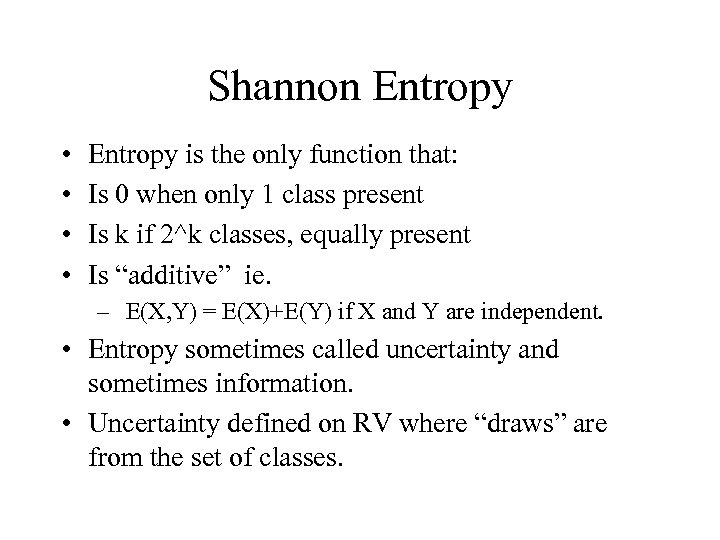 Shannon Entropy

• Entropy is the only function that:
• Is 0 when only 1 class present
• Is k if 2^k classes, equally present
• Is “additive” ie.
– E(X,Y) = E(X)+E(Y) if X and Y are independent.
• Entropy sometimes called uncertainty and sometimes information.
• Uncertainty defined on RV where “draws” are from the set of classes.